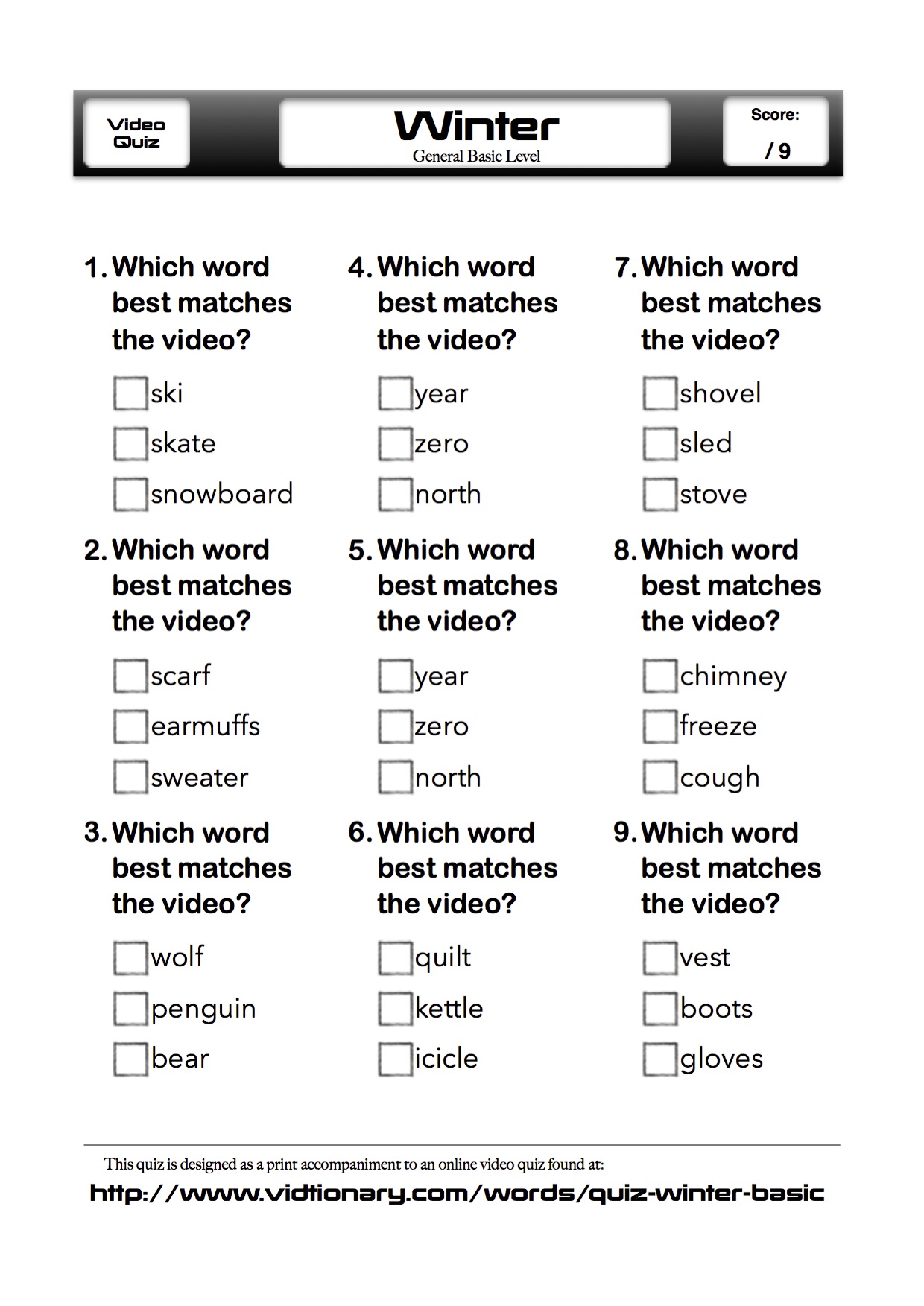 Video Quiz

Winter
General Basic Level

Score:
/ 9

1. Which word best matches the video?
☐ ski
☐ skate
☐ snowboard

2. Which word best matches the video?
☐ scarf
☐ earmuffs
☐ sweater

3. Which word best matches the video?
☐ wolf
☐ penguin
☐ bear

4. Which word best matches the video?
☐ year
☐ zero
☐ north

5. Which word best matches the video?
☐ year
☐ zero
☐ north

6. Which word best matches the video?
☐ quilt
☐ kettle
☐ icicle

7. Which word best matches the video?
☐ shovel
☐ sled
☐ stove

8. Which word best matches the video?
☐ chimney
☐ freeze
☐ cough

9. Which word best matches the video?
☐ vest
☐ boots
☐ gloves

This quiz is designed as a print accompaniment to an online video quiz found at:
http://www.vidtionary.com/words/quiz-winter-basic